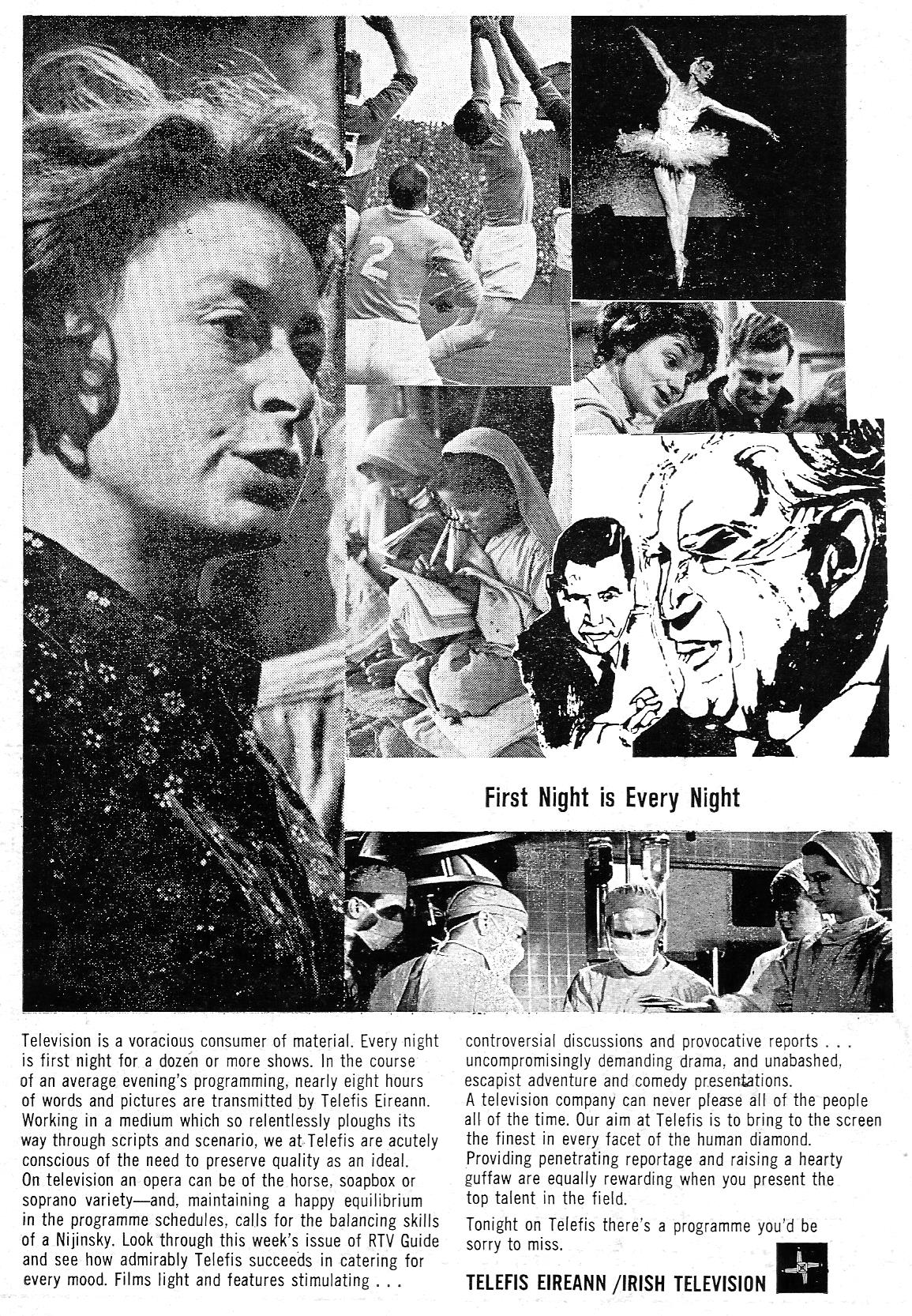 2

First Night is Every Night

Television is a voracious consumer of material. Every night is first night for a dozen or more shows. In the course of an average evening's programming, nearly eight hours of words and pictures are transmitted by Telefis Eireann. Working in a medium which so relentlessly ploughs its way through scripts and scenario, we at Telefis are acutely conscious of the need to preserve quality as an ideal.
On television an opera can be of the horse, soapbox or soprano variety—and, maintaining a happy equilibrium in the programme schedules, calls for the balancing skills of a Nijinsky. Look through this week's issue of RTV Guide and see how admirably Telefis succeeds in catering for every mood. Films light and features stimulating . . . controversial discussions and provocative reports . . . uncompromisingly demanding drama, and unabashed, escapist adventure and comedy presentations.
A television company can never please all of the people all of the time. Our aim at Telefis is to bring to the screen the finest in every facet of the human diamond. Providing penetrating reportage and raising a hearty guffaw are equally rewarding when you present the top talent in the field.

Tonight on Telefis there's a programme you'd be sorry to miss.

TELEFIS EIREANN /IRISH TELEVISION